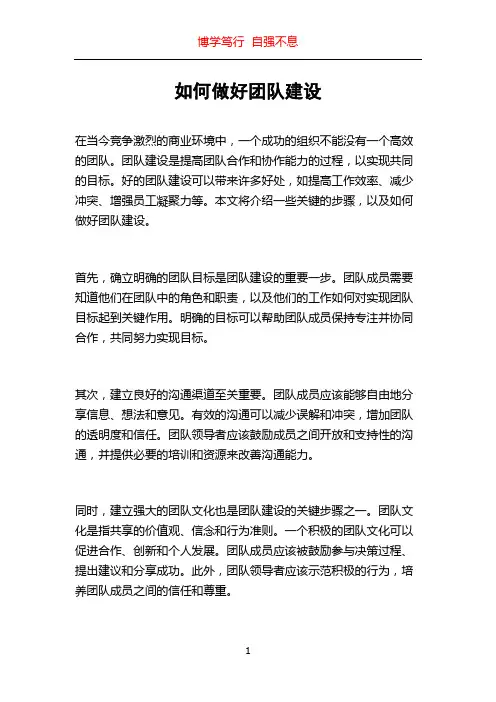 博学笃行 自强不息

如何做好团队建设

在当今竞争激烈的商业环境中，一个成功的组织不能没有一个高效的团队。团队建设是提高团队合作和协作能力的过程，以实现共同的目标。好的团队建设可以带来许多好处，如提高工作效率、减少冲突、增强员工凝聚力等。本文将介绍一些关键的步骤，以及如何做好团队建设。

首先，确立明确的团队目标是团队建设的重要一步。团队成员需要知道他们在团队中的角色和职责，以及他们的工作如何对实现团队目标起到关键作用。明确的目标可以帮助团队成员保持专注并协同合作，共同努力实现目标。

其次，建立良好的沟通渠道至关重要。团队成员应该能够自由地分享信息、想法和意见。有效的沟通可以减少误解和冲突，增加团队的透明度和信任。团队领导者应该鼓励成员之间开放和支持性的沟通，并提供必要的培训和资源来改善沟通能力。

同时，建立强大的团队文化也是团队建设的关键步骤之一。团队文化是指共享的价值观、信念和行为准则。一个积极的团队文化可以促进合作、创新和个人发展。团队成员应该被鼓励参与决策过程、提出建议和分享成功。此外，团队领导者应该示范积极的行为，培养团队成员之间的信任和尊重。

1